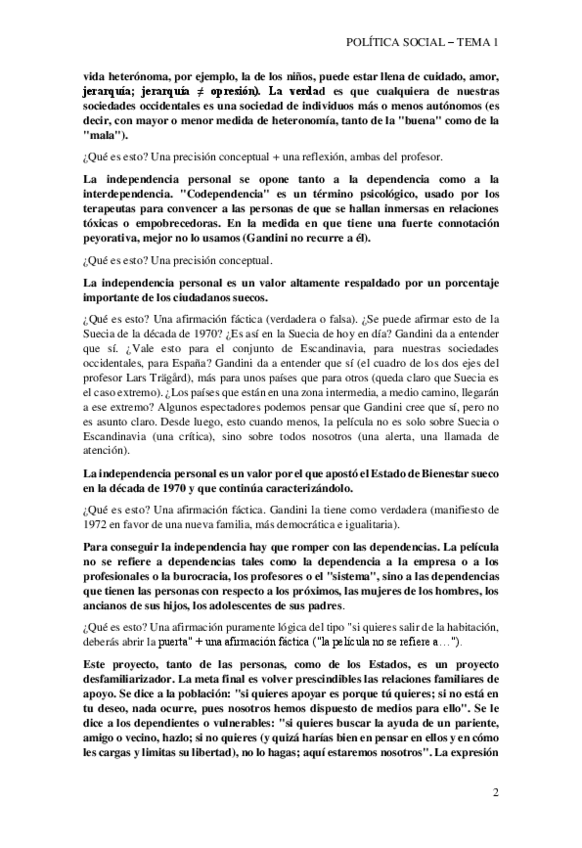 POLÍTICA SOCIAL – TEMA 1

vida heterónoma, por ejemplo, la de los niños, puede estar llena de cuidado, amor, jerarquía; jerarquía $\neq$ opresión). La verdad es que cualquiera de nuestras sociedades occidentales es una sociedad de individuos más o menos autónomos (es decir, con mayor o menor medida de heteronomía, tanto de la "buena" como de la "mala").

¿Qué es esto? Una precisión conceptual + una reflexión, ambas del profesor.

La independencia personal se opone tanto a la dependencia como a la interdependencia. "Codependencia" es un término psicológico, usado por los terapeutas para convencer a las personas de que se hallan inmersas en relaciones tóxicas o empobrecedoras. En la medida en que tiene una fuerte connotación peyorativa, mejor no lo usamos (Gandini no recurre a él).

¿Qué es esto? Una precisión conceptual.

La independencia personal es un valor altamente respaldado por un porcentaje importante de los ciudadanos suecos.

¿Qué es esto? Una afirmación fáctica (verdadera o falsa). ¿Se puede afirmar esto de la Suecia de la década de 1970? ¿Es así en la Suecia de hoy en día? Gandini da a entender que sí. ¿Vale esto para el conjunto de Escandinavia, para nuestras sociedades occidentales, para España? Gandini da a entender que sí (el cuadro de los dos ejes del profesor Lars Trägård), más para unos países que para otros (queda claro que Suecia es el caso extremo). ¿Los países que están en una zona intermedia, a medio camino, llegarán a ese extremo? Algunos espectadores podemos pensar que Gandini cree que sí, pero no es asunto claro. Desde luego, esto cuando menos, la película no es solo sobre Suecia o Escandinavia (una crítica), sino sobre todos nosotros (una alerta, una llamada de atención).

La independencia personal es un valor por el que apostó el Estado de Bienestar sueco en la década de 1970 y que continúa caracterizándolo.

¿Qué es esto? Una afirmación fáctica. Gandini la tiene como verdadera (manifiesto de 1972 en favor de una nueva familia, más democrática e igualitaria).

Para conseguir la independencia hay que romper con las dependencias. La película no se refiere a dependencias tales como la dependencia a la empresa o a los profesionales o la burocracia, los profesores o el "sistema", sino a las dependencias que tienen las personas con respecto a los próximos, las mujeres de los hombres, los ancianos de sus hijos, los adolescentes de sus padres.

¿Qué es esto? Una afirmación puramente lógica del tipo "si quieres salir de la habitación, deberás abrir la puerta" + una afirmación fáctica ("la película no se refiere a…").

Este proyecto, tanto de las personas, como de los Estados, es un proyecto desfamiliarizador. La meta final es volver prescindibles las relaciones familiares de apoyo. Se dice a la población: "si quieres apoyar es porque tú quieres; si no está en tu deseo, nada ocurre, pues nosotros hemos dispuesto de medios para ello". Se le dice a los dependientes o vulnerables: "si quieres buscar la ayuda de un pariente, amigo o vecino, hazlo; si no quieres (y quizá harías bien en pensar en ellos y en cómo les cargas y limitas su libertad), no lo hagas; aquí estaremos nosotros". La expresión

2